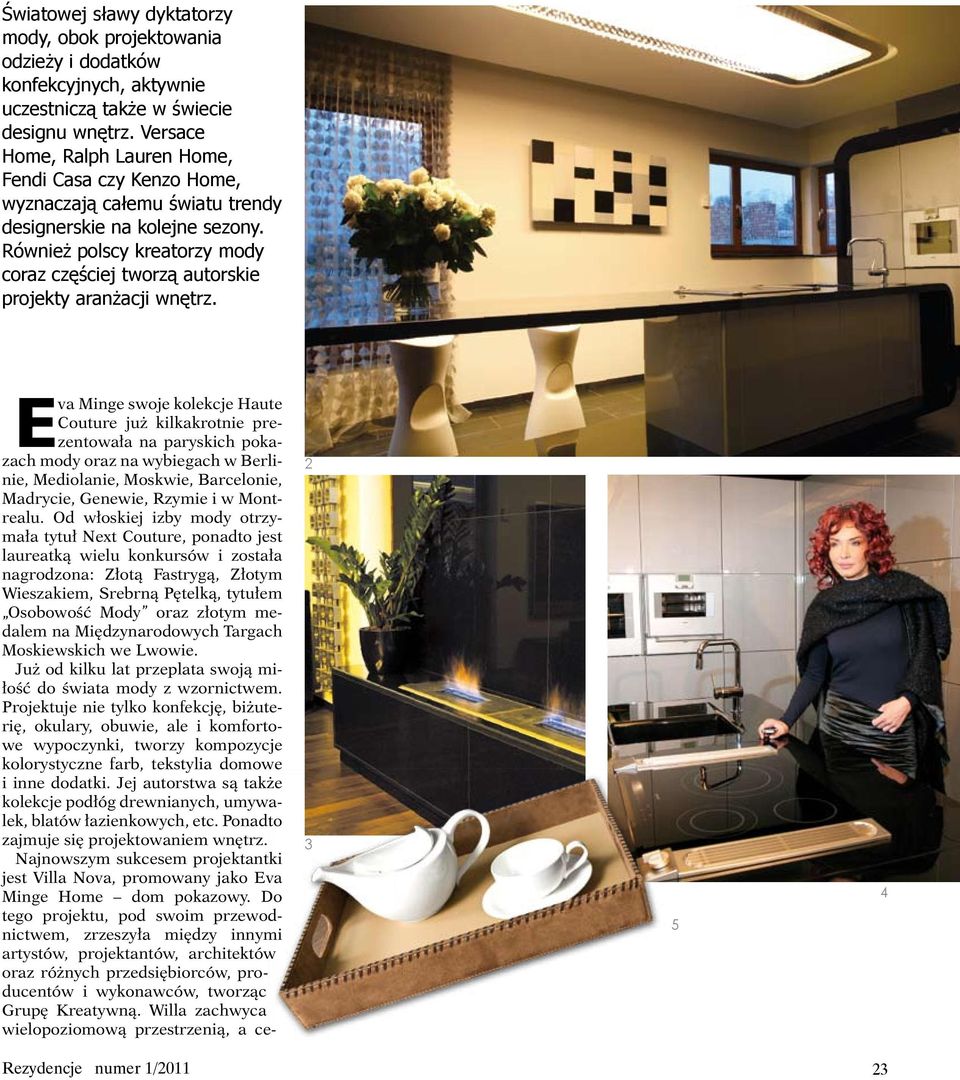 Światowej sławy dyktatorzy mody, obok projektowania odzieży i dodatków konfekcyjnych, aktywnie uczestniczą także w świecie designu wnętrz. Versace Home, Ralph Lauren Home, Fendi Casa czy Kenzo Home, wyznaczają całemu światu trendy designerskie na kolejne sezony. Również polscy kreatorzy mody coraz częściej tworzą autorskie projekty aranżacji wnętrz.

Eva Minge swoje kolekcje Haute Couture już kilkakrotnie prezentowała na paryskich pokazach mody oraz na wybiegach w Berlinie, Mediolanie, Moskwie, Barcelonie, Madrycie, Genewie, Rzymie i w Montrealu. Od włoskiej izby mody otrzymała tytuł Next Couture, ponadto jest laureatką wielu konkursów i została nagrodzona: Złotą Fastrygą, Złotym Wieszakiem, Srebrną Pętelką, tytułem „Osobowość Mody" oraz złotym medalem na Międzynarodowych Targach Moskiewskich we Lwowie.

Już od kilku lat przeplata swoją miłość do świata mody z wzornictwem. Projektuje nie tylko konfekcję, biżuterię, okulary, obuwie, ale i komfortowe wypoczynki, tworzy kompozycje kolorystyczne farb, tekstylia domowe i inne dodatki. Jej autorstwa są także kolekcje podłóg drewnianych, umywalek, blatów łazienkowych, etc. Ponadto zajmuje się projektowaniem wnętrz.

Najnowszym sukcesem projektantki jest Villa Nova, promowany jako Eva Minge Home – dom pokazowy. Do tego projektu, pod swoim przewodnictwem, zrzeszyła między innymi artystów, projektantów, architektów oraz różnych przedsiębiorców, producentów i wykonawców, tworząc Grupę Kreatywną. Willa zachwyca wielopoziomową przestrzenią, a ce-

2

3

4

5

Rezydencje numer 1/2011

23